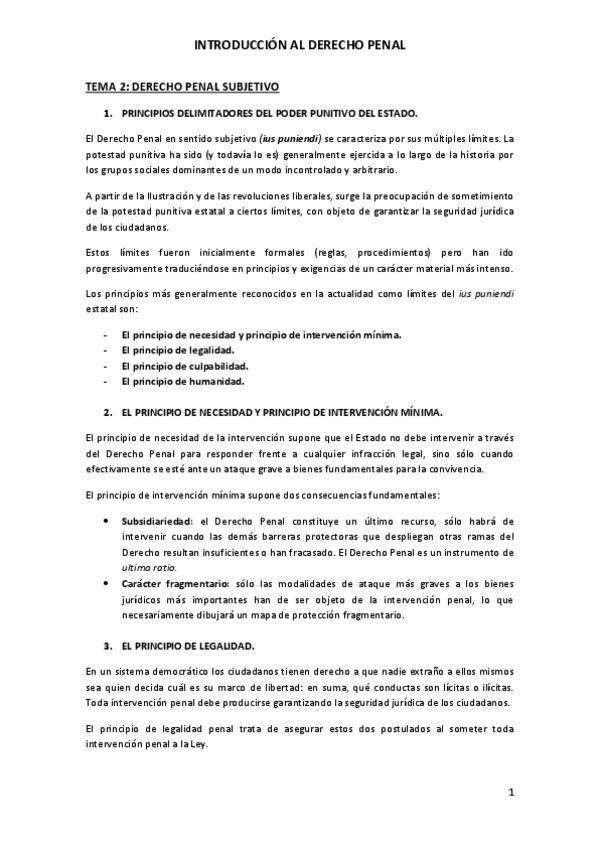 INTRODUCCIÓN AL DERECHO PENAL

TEMA 2: DERECHO PENAL SUBJETIVO

1. PRINCIPIOS DELIMITADORES DEL PODER PUNITIVO DEL ESTADO.

El Derecho Penal en sentido subjetivo (ius puniendi) se caracteriza por sus múltiples límites. La potestad punitiva ha sido (y todavía lo es) generalmente ejercida a lo largo de la historia por los grupos sociales dominantes de un modo incontrolado y arbitrario.

A partir de la Ilustración y de las revoluciones liberales, surge la preocupación de sometimiento de la potestad punitiva estatal a ciertos límites, con objeto de garantizar la seguridad jurídica de los ciudadanos.

Estos límites fueron inicialmente formales (reglas, procedimientos) pero han ido progresivamente traduciéndose en principios y exigencias de un carácter material más intenso.

Los principios más generalmente reconocidos en la actualidad como límites del ius puniendi estatal son:

- El principio de necesidad y principio de intervención mínima.
- El principio de legalidad.
- El principio de culpabilidad.
- El principio de humanidad.

2. EL PRINCIPIO DE NECESIDAD Y PRINCIPIO DE INTERVENCIÓN MÍNIMA.

El principio de necesidad de la intervención supone que el Estado no debe intervenir a través del Derecho Penal para responder frente a cualquier infracción legal, sino sólo cuando efectivamente se esté ante un ataque grave a bienes fundamentales para la convivencia.

El principio de intervención mínima supone dos consecuencias fundamentales:

• Subsidiariedad: el Derecho Penal constituye un último recurso, sólo habrá de intervenir cuando las demás barreras protectoras que despliegan otras ramas del Derecho resultan insuficientes o han fracasado. El Derecho Penal es un instrumento de ultima ratio.
• Carácter fragmentario: sólo las modalidades de ataque más graves a los bienes jurídicos más importantes han de ser objeto de la intervención penal, lo que necesariamente dibujará un mapa de protección fragmentario.

3. EL PRINCIPIO DE LEGALIDAD.

En un sistema democrático los ciudadanos tienen derecho a que nadie extraño a ellos mismos sea quien decida cuál es su marco de libertad: en suma, qué conductas son lícitas o ilícitas. Toda intervención penal debe producirse garantizando la seguridad jurídica de los ciudadanos.

El principio de legalidad penal trata de asegurar estos dos postulados al someter toda intervención penal a la Ley.

1